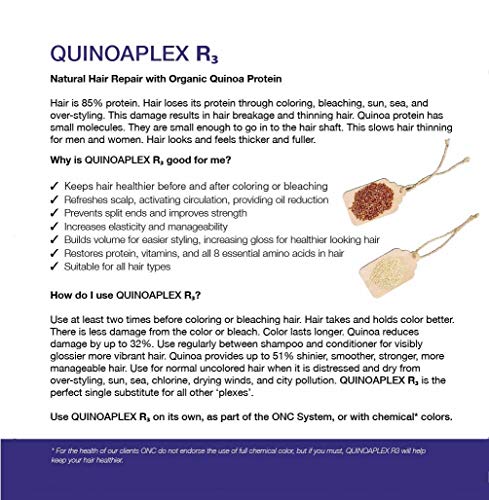 QUINOAPLEX R$_3$

Natural Hair Repair with Organic Quinoa Protein

Hair is 85% protein. Hair loses its protein through coloring, bleaching, sun, sea, and over-styling. This damage results in hair breakage and thinning hair. Quinoa protein has small molecules. They are small enough to go in to the hair shaft. This slows hair thinning for men and women. Hair looks and feels thicker and fuller.

Why is QUINOAPLEX R$_3$ good for me?

✓ Keeps hair healthier before and after coloring or bleaching
✓ Refreshes scalp, activating circulation, providing oil reduction
✓ Prevents split ends and improves strength
✓ Increases elasticity and manageability
✓ Builds volume for easier styling, increasing gloss for healthier looking hair
✓ Restores protein, vitamins, and all 8 essential amino acids in hair
✓ Suitable for all hair types

How do I use QUINOAPLEX R$_3$?

Use at least two times before coloring or bleaching hair. Hair takes and holds color better. There is less damage from the color or bleach. Color lasts longer. Quinoa reduces damage by up to 32%. Use regularly between shampoo and conditioner for visibly glossier more vibrant hair. Quinoa provides up to 51% shinier, smoother, stronger, more manageable hair. Use for normal uncolored hair when it is distressed and dry from over-styling, sun, sea, chlorine, drying winds, and city pollution. QUINOAPLEX R$_3$ is the perfect single substitute for all other 'plexes'.

Use QUINOAPLEX R$_3$ on its own, as part of the ONC System, or with chemical* colors.

* For the health of our clients ONC do not endorse the use of full chemical color, but if you must, QUINOAPLEX R3 will help keep your hair healthier.